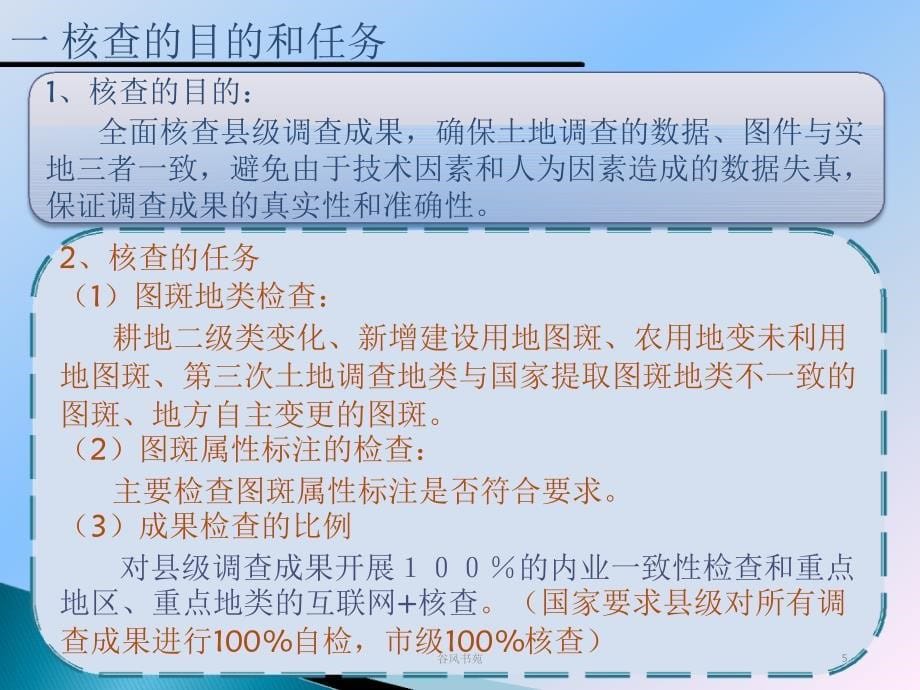 一 核查的目的和任务

1、核查的目的：

全面核查县级调查成果，确保土地调查的数据、图件与实地三者一致，避免由于技术因素和人为因素造成的数据失真，保证调查成果的真实性和准确性。

2、核查的任务

（1）图斑地类检查：

耕地二级类变化、新增建设用地图斑、农用地变未利用地图斑、第三次土地调查地类与国家提取图斑地类不一致的图斑、地方自主变更的图斑。

（2）图斑属性标注的检查：

主要检查图斑属性标注是否符合要求。

（3）成果检查的比例

对县级调查成果开展１００％的内业一致性检查和重点地区、重点地类的互联网+核查。（国家要求县级对所有调查成果进行100%自检，市级100%核查）

谷风书苑

5